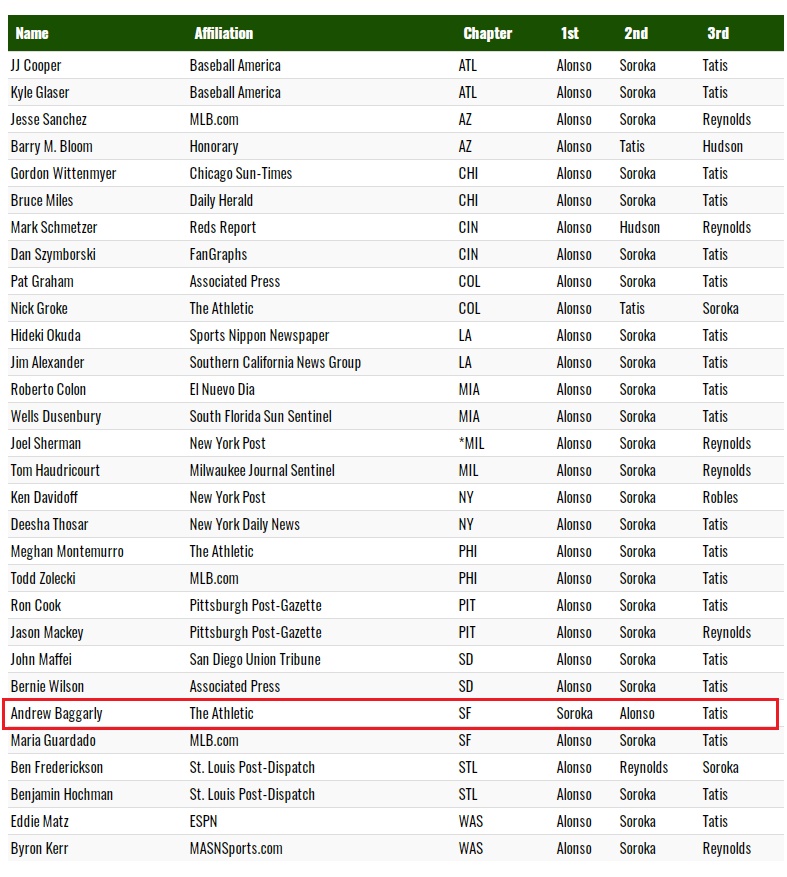 | Name | Affiliation | Chapter | 1st | 2nd | 3rd |
|---|---|---|---|---|---|
| JJ Cooper | Baseball America | ATL | Alonso | Soroka | Tatis |
| Kyle Glaser | Baseball America | ATL | Alonso | Soroka | Tatis |
| Jesse Sanchez | MLB.com | AZ | Alonso | Soroka | Reynolds |
| Barry M. Bloom | Honorary | AZ | Alonso | Tatis | Hudson |
| Gordon Wittenmyer | Chicago Sun-Times | CHI | Alonso | Soroka | Tatis |
| Bruce Miles | Daily Herald | CHI | Alonso | Soroka | Tatis |
| Mark Schmetzer | Reds Report | CIN | Alonso | Hudson | Reynolds |
| Dan Szymborski | FanGraphs | CIN | Alonso | Soroka | Tatis |
| Pat Graham | Associated Press | COL | Alonso | Soroka | Tatis |
| Nick Groke | The Athletic | COL | Alonso | Tatis | Soroka |
| Hideki Okuda | Sports Nippon Newspaper | LA | Alonso | Soroka | Tatis |
| Jim Alexander | Southern California News Group | LA | Alonso | Soroka | Tatis |
| Roberto Colon | El Nuevo Dia | MIA | Alonso | Soroka | Tatis |
| Wells Dusenbury | South Florida Sun Sentinel | MIA | Alonso | Soroka | Tatis |
| Joel Sherman | New York Post | *MIL | Alonso | Soroka | Reynolds |
| Tom Haudricourt | Milwaukee Journal Sentinel | MIL | Alonso | Soroka | Reynolds |
| Ken Davidoff | New York Post | NY | Alonso | Soroka | Robles |
| Deesha Thosar | New York Daily News | NY | Alonso | Soroka | Tatis |
| Meghan Montemurro | The Athletic | PHI | Alonso | Soroka | Tatis |
| Todd Zolecki | MLB.com | PHI | Alonso | Soroka | Tatis |
| Ron Cook | Pittsburgh Post-Gazette | PIT | Alonso | Soroka | Tatis |
| Jason Mackey | Pittsburgh Post-Gazette | PIT | Alonso | Soroka | Reynolds |
| John Maffei | San Diego Union Tribune | SD | Alonso | Soroka | Tatis |
| Bernie Wilson | Associated Press | SD | Alonso | Soroka | Tatis |
| Andrew Baggarly | The Athletic | SF | Soroka | Alonso | Tatis |
| Maria Guardado | MLB.com | SF | Alonso | Soroka | Tatis |
| Ben Frederickson | St. Louis Post-Dispatch | STL | Alonso | Reynolds | Soroka |
| Benjamin Hochman | St. Louis Post-Dispatch | STL | Alonso | Soroka | Tatis |
| Eddie Matz | ESPN | WAS | Alonso | Soroka | Tatis |
| Byron Kerr | MASNSports.com | WAS | Alonso | Soroka | Reynolds |